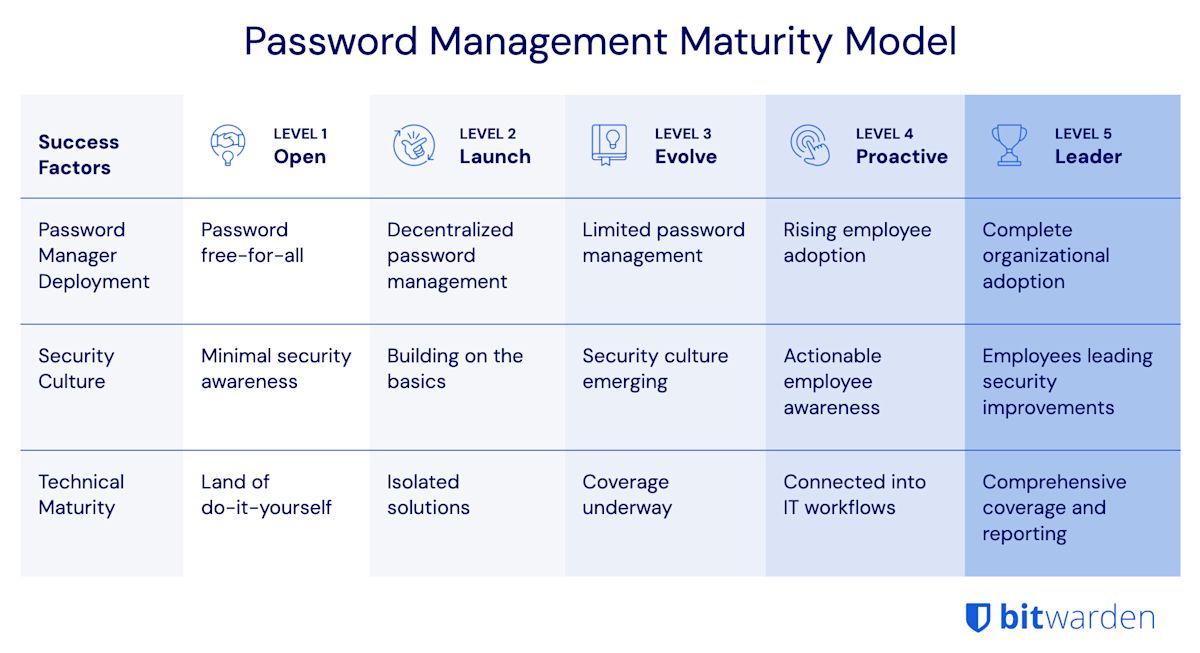 Password Management Maturity Model

| Success Factors | LEVEL 1 Open | LEVEL 2 Launch | LEVEL 3 Evolve | LEVEL 4 Proactive | LEVEL 5 Leader |
|---|---|---|---|---|---|
| Password Manager Deployment | Password free-for-all | Decentralized password management | Limited password management | Rising employee adoption | Complete organizational adoption |
| Security Culture | Minimal security awareness | Building on the basics | Security culture emerging | Actionable employee awareness | Employees leading security improvements |
| Technical Maturity | Land of do-it-yourself | Isolated solutions | Coverage underway | Connected into IT workflows | Comprehensive coverage and reporting |

bitwarden